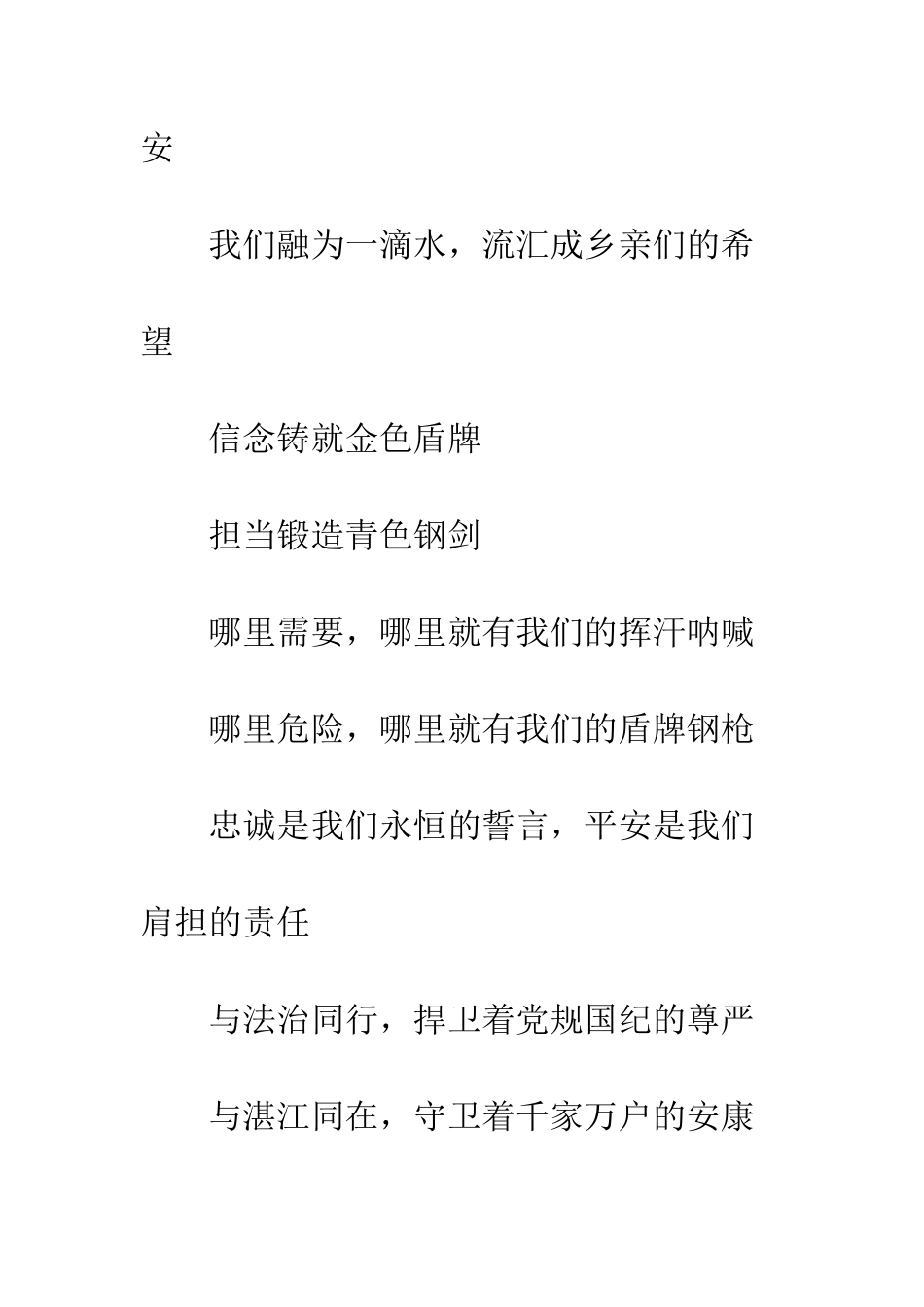 安

我们融为一滴水，流汇成乡亲们的希望

信念铸就金色盾牌

担当锻造青色钢剑

哪里需要，哪里就有我们的挥汗呐喊

哪里危险，哪里就有我们的盾牌钢枪

忠诚是我们永恒的誓言，平安是我们肩担的责任

与法治同行，捍卫着党规国纪的尊严

与湛江同在，守卫着千家万户的安康